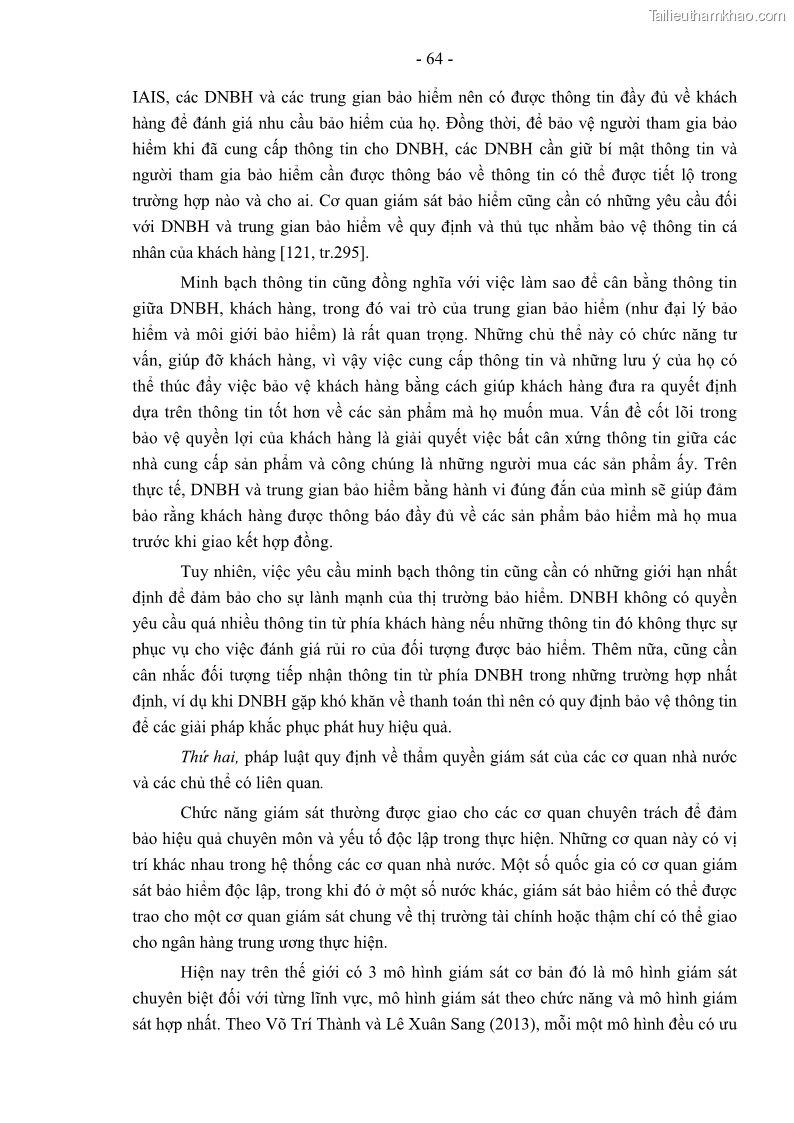 Tailieuthamkhao.com

- 64 -

IAIS, các DNBH và các trung gian bảo hiểm nên có được thông tin đầy đủ về khách hàng để đánh giá nhu cầu bảo hiểm của họ. Đồng thời, để bảo vệ người tham gia bảo hiểm khi đã cung cấp thông tin cho DNBH, các DNBH cần giữ bí mật thông tin và người tham gia bảo hiểm cần được thông báo về thông tin có thể được tiết lộ trong trường hợp nào và cho ai. Cơ quan giám sát bảo hiểm cũng cần có những yêu cầu đối với DNBH và trung gian bảo hiểm về quy định và thủ tục nhằm bảo vệ thông tin cá nhân của khách hàng [121, tr.295].

Minh bạch thông tin cũng đồng nghĩa với việc làm sao để cân bằng thông tin giữa DNBH, khách hàng, trong đó vai trò của trung gian bảo hiểm (như đại lý bảo hiểm và môi giới bảo hiểm) là rất quan trọng. Những chủ thể này có chức năng tư vấn, giúp đỡ khách hàng, vì vậy việc cung cấp thông tin và những lưu ý của họ có thể thúc đẩy việc bảo vệ khách hàng bằng cách giúp khách hàng đưa ra quyết định dựa trên thông tin tốt hơn về các sản phẩm mà họ muốn mua. Vấn đề cốt lõi trong bảo vệ quyền lợi của khách hàng là giải quyết việc bất cân xứng thông tin giữa các nhà cung cấp sản phẩm và công chúng là những người mua các sản phẩm ấy. Trên thực tế, DNBH và trung gian bảo hiểm bằng hành vi đúng đắn của mình sẽ giúp đảm bảo rằng khách hàng được thông báo đầy đủ về các sản phẩm bảo hiểm mà họ mua trước khi giao kết hợp đồng.

Tuy nhiên, việc yêu cầu minh bạch thông tin cũng cần có những giới hạn nhất định để đảm bảo cho sự lành mạnh của thị trường bảo hiểm. DNBH không có quyền yêu cầu quá nhiều thông tin từ phía khách hàng nếu những thông tin đó không thực sự phục vụ cho việc đánh giá rủi ro của đối tượng được bảo hiểm. Thêm nữa, cũng cần cân nhắc đối tượng tiếp nhận thông tin từ phía DNBH trong những trường hợp nhất định, ví dụ khi DNBH gặp khó khăn về thanh toán thì nên có quy định bảo vệ thông tin để các giải pháp khắc phục phát huy hiệu quả.

Thứ hai, pháp luật quy định về thẩm quyền giám sát của các cơ quan nhà nước và các chủ thể có liên quan.

Chức năng giám sát thường được giao cho các cơ quan chuyên trách để đảm bảo hiệu quả chuyên môn và yếu tố độc lập trong thực hiện. Những cơ quan này có vị trí khác nhau trong hệ thống các cơ quan nhà nước. Một số quốc gia có cơ quan giám sát bảo hiểm độc lập, trong khi đó ở một số nước khác, giám sát bảo hiểm có thể được trao cho một cơ quan giám sát chung về thị trường tài chính hoặc thậm chí có thể giao cho ngân hàng trung ương thực hiện.

Hiện nay trên thế giới có 3 mô hình giám sát cơ bản đó là mô hình giám sát chuyên biệt đối với từng lĩnh vực, mô hình giám sát theo chức năng và mô hình giám sát hợp nhất. Theo Võ Trí Thành và Lê Xuân Sang (2013), mỗi một mô hình đều có ưu